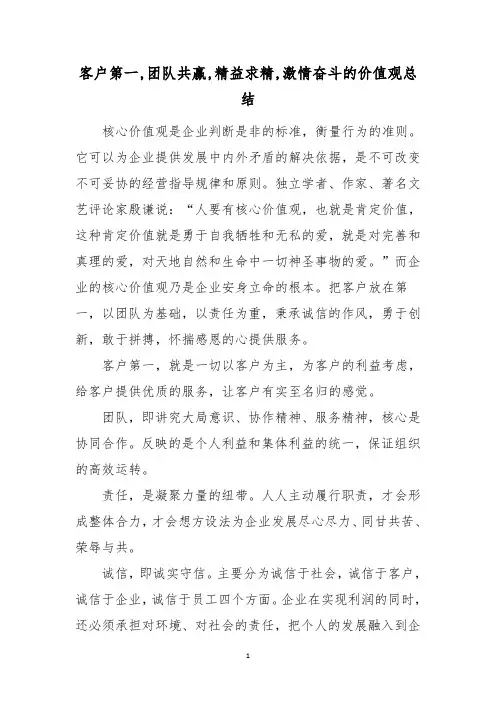 客户第一,团队共赢,精益求精,激情奋斗的价值观总结

核心价值观是企业判断是非的标准，衡量行为的准则。它可以为企业提供发展中内外矛盾的解决依据，是不可改变不可妥协的经营指导规律和原则。独立学者、作家、著名文艺评论家殷谦说：“人要有核心价值观，也就是肯定价值，这种肯定价值就是勇于自我牺牲和无私的爱，就是对完善和真理的爱，对天地自然和生命中一切神圣事物的爱。”而企业的核心价值观乃是企业安身立命的根本。把客户放在第一，以团队为基础，以责任为重，秉承诚信的作风，勇于创新，敢于拼搏，怀揣感恩的心提供服务。

客户第一，就是一切以客户为主，为客户的利益考虑，给客户提供优质的服务，让客户有实至名归的感觉。

团队，即讲究大局意识、协作精神、服务精神，核心是协同合作。反映的是个人利益和集体利益的统一，保证组织的高效运转。

责任，是凝聚力量的纽带。人人主动履行职责，才会形成整体合力，才会想方设法为企业发展尽心尽力、同甘共苦、荣辱与共。

诚信，即诚实守信。主要分为诚信于社会，诚信于客户，诚信于企业，诚信于员工四个方面。企业在实现利润的同时，还必须承担对环境、对社会的责任，把个人的发展融入到企

1